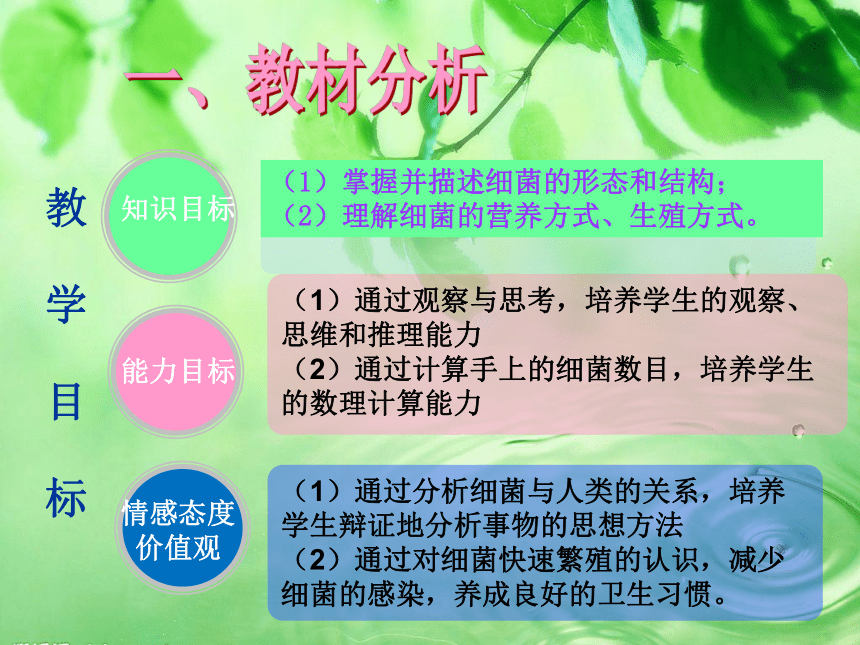 一、教材分析

教学目标

知识目标

（1）掌握并描述细菌的形态和结构；
（2）理解细菌的营养方式、生殖方式。

能力目标

（1）通过观察与思考，培养学生的观察、思维和推理能力
（2）通过计算手上的细菌数目，培养学生的数理计算能力

情感态度价值观

（1）通过分析细菌与人类的关系，培养学生辩证地分析事物的思想方法
（2）通过对细菌快速繁殖的认识，减少细菌的感染，养成良好的卫生习惯。